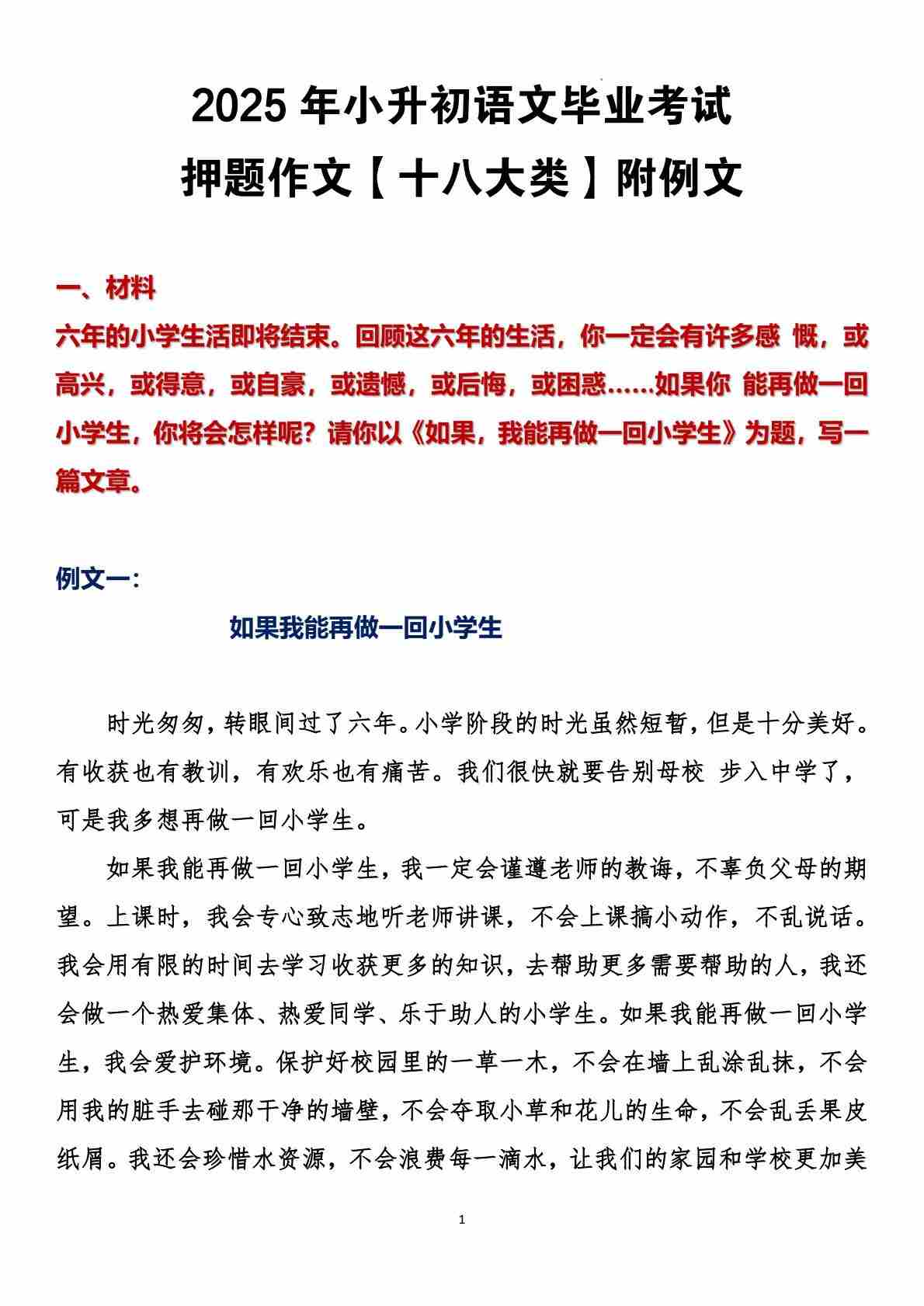 2025 年小升初语文毕业考试
押题作文【十八大类】附例文

一、材料
六年的小学生活即将结束。回顾这六年的生活，你一定会有许多感 慨，或高兴，或得意，或自豪，或遗憾，或后悔，或困惑……如果你 能再做一回小学生，你将会怎样呢？请你以《如果，我能再做一回小学生》为题，写一篇文章。

例文一：
如果我能再做一回小学生

时光匆匆，转眼间过了六年。小学阶段的时光虽然短暂，但是十分美好。有收获也有教训，有欢乐也有痛苦。我们很快就要告别母校 步入中学了，可是我多想再做一回小学生。

如果我能再做一回小学生，我一定会谨遵老师的教诲，不辜负父母的期望。上课时，我会专心致志地听老师讲课，不会上课搞小动作，不乱说话。我会用有限的时间去学习收获更多的知识，去帮助更多需要帮助的人，我还会做一个热爱集体、热爱同学、乐于助人的小学生。如果我能再做一回小学生，我会爱护环境。保护好校园里的一草一木，不会在墙上乱涂乱抹，不会用我的脏手去碰那干净的墙壁，不会夺取小草和花儿的生命，不会乱丢果皮纸屑。我还会珍惜水资源，不会浪费每一滴水，让我们的家园和学校更加美

1